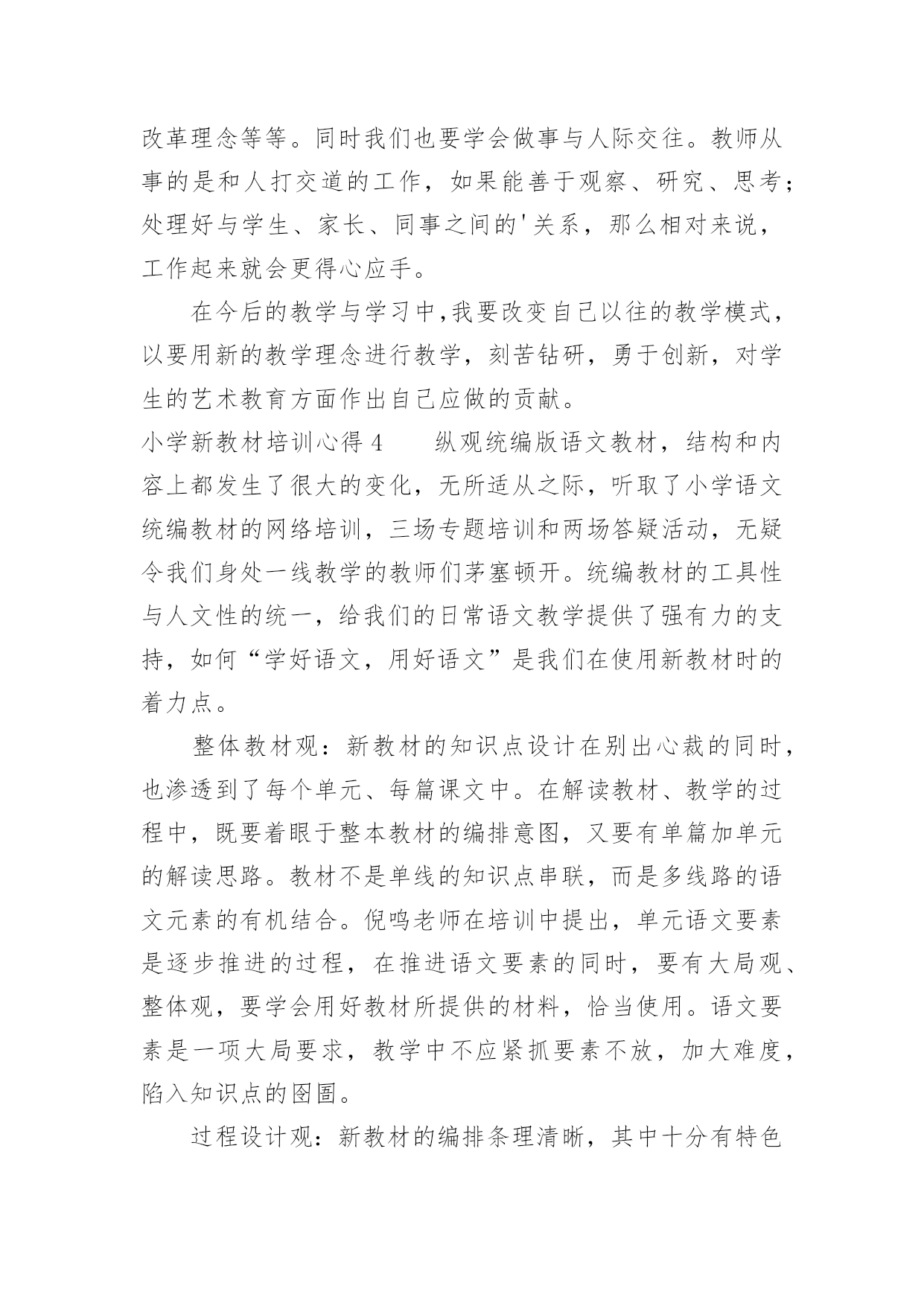 改革理念等等。同时我们也要学会做事与人际交往。教师从事的是和人打交道的工作，如果能善于观察、研究、思考；处理好与学生、家长、同事之间的'关系，那么相对来说，工作起来就会更得心应手。

在今后的教学与学习中,我要改变自己以往的教学模式，以要用新的教学理念进行教学，刻苦钻研，勇于创新，对学生的艺术教育方面作出自己应做的贡献。

小学新教材培训心得 4　　纵观统编版语文教材，结构和内容上都发生了很大的变化，无所适从之际，听取了小学语文统编教材的网络培训，三场专题培训和两场答疑活动，无疑令我们身处一线教学的教师们茅塞顿开。统编教材的工具性与人文性的统一，给我们的日常语文教学提供了强有力的支持，如何“学好语文，用好语文”是我们在使用新教材时的着力点。

整体教材观：新教材的知识点设计在别出心裁的同时，也渗透到了每个单元、每篇课文中。在解读教材、教学的过程中，既要着眼于整本教材的编排意图，又要有单篇加单元的解读思路。教材不是单线的知识点串联，而是多线路的语文元素的有机结合。倪鸣老师在培训中提出，单元语文要素是逐步推进的过程，在推进语文要素的同时，要有大局观、整体观，要学会用好教材所提供的材料，恰当使用。语文要素是一项大局要求，教学中不应紧抓要素不放，加大难度，陷入知识点的囹圄。

过程设计观：新教材的编排条理清晰，其中十分有特色